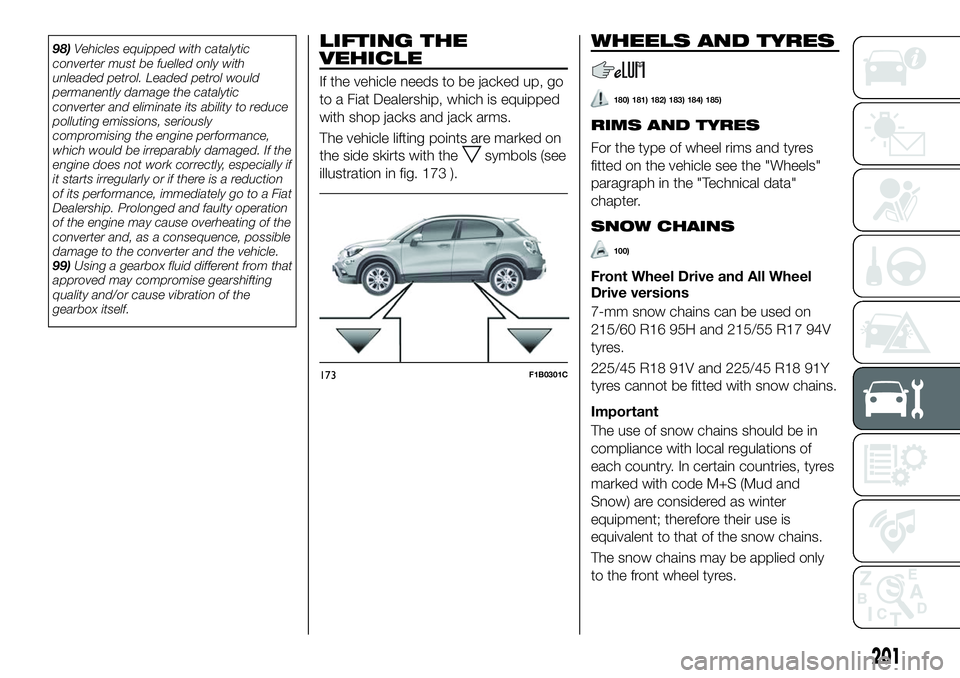 98) Vehicles equipped with catalytic converter must be fuelled only with unleaded petrol. Leaded petrol would permanently damage the catalytic converter and eliminate its ability to reduce polluting emissions, seriously compromising the engine performance, which would be irreparably damaged. If the engine does not work correctly, especially if it starts irregularly or if there is a reduction of its performance, immediately go to a Fiat Dealership. Prolonged and faulty operation of the engine may cause overheating of the converter and, as a consequence, possible damage to the converter and the vehicle.
99) Using a gearbox fluid different from that approved may compromise gearshifting quality and/or cause vibration of the gearbox itself.

LIFTING THE VEHICLE

If the vehicle needs to be jacked up, go to a Fiat Dealership, which is equipped with shop jacks and jack arms.

The vehicle lifting points are marked on the side skirts with the symbols (see illustration in fig. 173 ).

173 F1B0301C

WHEELS AND TYRES

180) 181) 182) 183) 184) 185)

RIMS AND TYRES

For the type of wheel rims and tyres fitted on the vehicle see the "Wheels" paragraph in the "Technical data" chapter.

SNOW CHAINS

100)

Front Wheel Drive and All Wheel Drive versions

7-mm snow chains can be used on 215/60 R16 95H and 215/55 R17 94V tyres.

225/45 R18 91V and 225/45 R18 91Y tyres cannot be fitted with snow chains.

Important

The use of snow chains should be in compliance with local regulations of each country. In certain countries, tyres marked with code M+S (Mud and Snow) are considered as winter equipment; therefore their use is equivalent to that of the snow chains.

The snow chains may be applied only to the front wheel tyres.

201

carmanualsonline.info